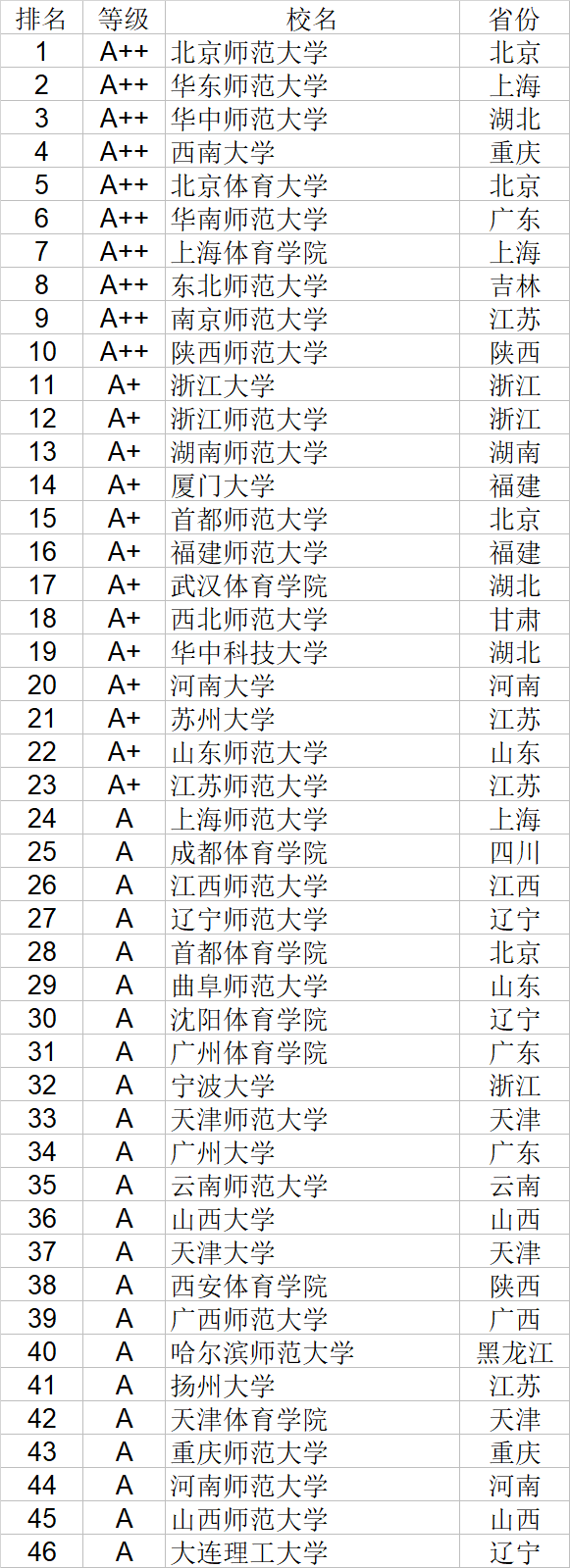 | 排名 | 等级 | 校名 | 省份 |
|---|---|---|---|
| 1 | A++ | 北京师范大学 | 北京 |
| 2 | A++ | 华东师范大学 | 上海 |
| 3 | A++ | 华中师范大学 | 湖北 |
| 4 | A++ | 西南大学 | 重庆 |
| 5 | A++ | 北京体育大学 | 北京 |
| 6 | A++ | 华南师范大学 | 广东 |
| 7 | A++ | 上海体育学院 | 上海 |
| 8 | A++ | 东北师范大学 | 吉林 |
| 9 | A++ | 南京师范大学 | 江苏 |
| 10 | A++ | 陕西师范大学 | 陕西 |
| 11 | A+ | 浙江大学 | 浙江 |
| 12 | A+ | 浙江师范大学 | 浙江 |
| 13 | A+ | 湖南师范大学 | 湖南 |
| 14 | A+ | 厦门大学 | 福建 |
| 15 | A+ | 首都师范大学 | 北京 |
| 16 | A+ | 福建师范大学 | 福建 |
| 17 | A+ | 武汉体育学院 | 湖北 |
| 18 | A+ | 西北师范大学 | 甘肃 |
| 19 | A+ | 华中科技大学 | 湖北 |
| 20 | A+ | 河南大学 | 河南 |
| 21 | A+ | 苏州大学 | 江苏 |
| 22 | A+ | 山东师范大学 | 山东 |
| 23 | A+ | 江苏师范大学 | 江苏 |
| 24 | A | 上海师范大学 | 上海 |
| 25 | A | 成都体育学院 | 四川 |
| 26 | A | 江西师范大学 | 江西 |
| 27 | A | 辽宁师范大学 | 辽宁 |
| 28 | A | 首都体育学院 | 北京 |
| 29 | A | 曲阜师范大学 | 山东 |
| 30 | A | 沈阳体育学院 | 辽宁 |
| 31 | A | 广州体育学院 | 广东 |
| 32 | A | 宁波大学 | 浙江 |
| 33 | A | 天津师范大学 | 天津 |
| 34 | A | 广州大学 | 广东 |
| 35 | A | 云南师范大学 | 云南 |
| 36 | A | 山西大学 | 山西 |
| 37 | A | 天津大学 | 天津 |
| 38 | A | 西安体育学院 | 陕西 |
| 39 | A | 广西师范大学 | 广西 |
| 40 | A | 哈尔滨师范大学 | 黑龙江 |
| 41 | A | 扬州大学 | 江苏 |
| 42 | A | 天津体育学院 | 天津 |
| 43 | A | 重庆师范大学 | 重庆 |
| 44 | A | 河南师范大学 | 河南 |
| 45 | A | 山西师范大学 | 山西 |
| 46 | A | 大连理工大学 | 辽宁 |